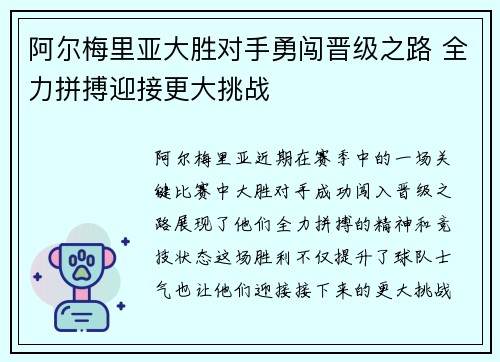 阿尔梅里亚大胜对手勇闯晋级之路 全力拼搏迎接更大挑战

阿尔梅里亚近期在赛季中的一场关键比赛中大胜对手成功闯入晋级之路展现了他们全力拼搏的精神和竞技状态这场胜利不仅提升了球队士气也让他们迎接接下来的更大挑战